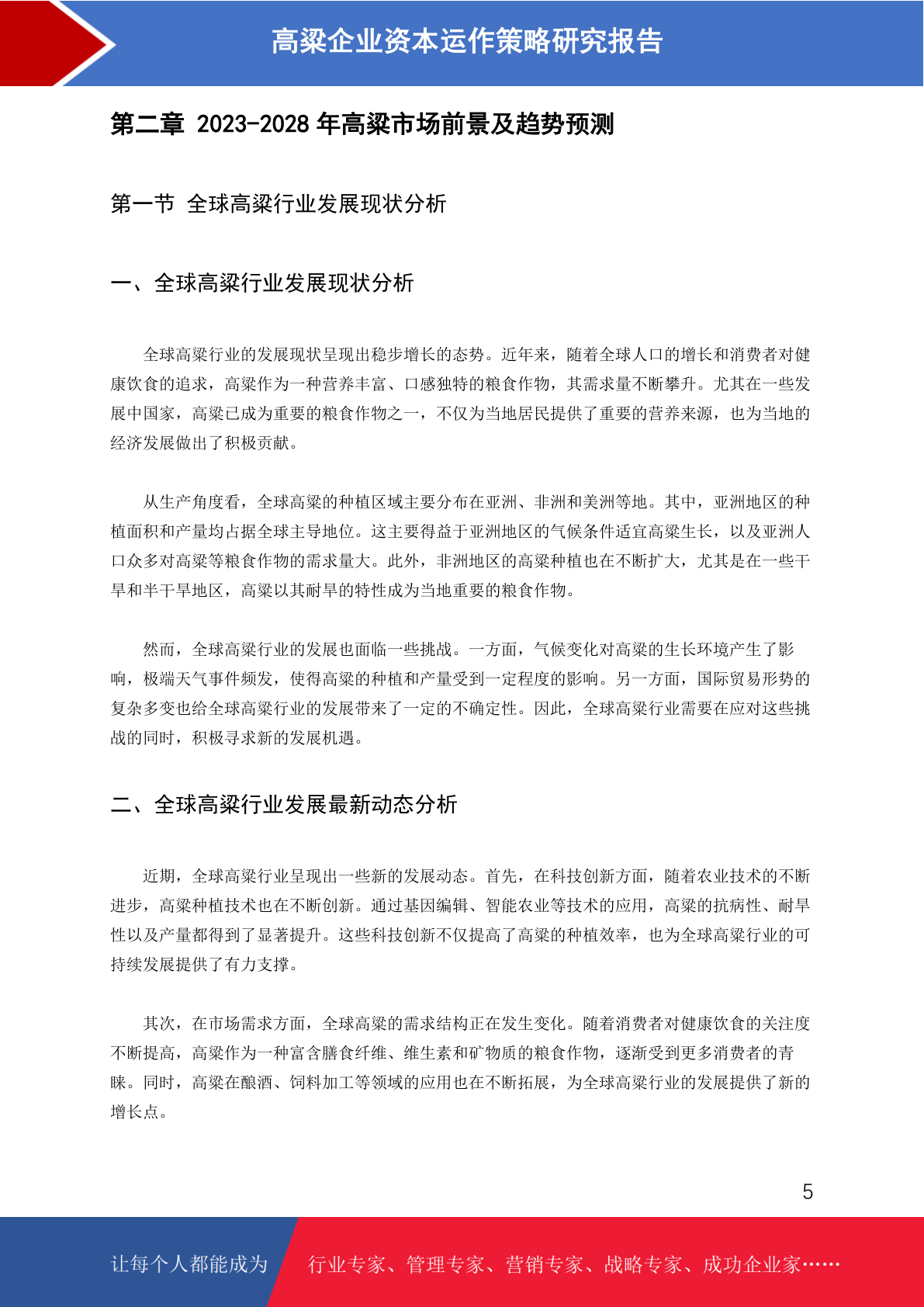 高粱企业资本运作策略研究报告

第二章 2023-2028 年高粱市场前景及趋势预测

第一节 全球高粱行业发展现状分析

一、全球高粱行业发展现状分析

全球高粱行业的发展现状呈现出稳步增长的态势。近年来，随着全球人口的增长和消费者对健康饮食的追求，高粱作为一种营养丰富、口感独特的粮食作物，其需求量不断攀升。尤其在一些发展中国家，高粱已成为重要的粮食作物之一，不仅为当地居民提供了重要的营养来源，也为当地的经济发展做出了积极贡献。

从生产角度看，全球高粱的种植区域主要分布在亚洲、非洲和美洲等地。其中，亚洲地区的种植面积和产量均占据全球主导地位。这主要得益于亚洲地区的气候条件适宜高粱生长，以及亚洲人口众多对高粱等粮食作物的需求量大。此外，非洲地区的高粱种植也在不断扩大，尤其是在一些干旱和半干旱地区，高粱以其耐旱的特性成为当地重要的粮食作物。

然而，全球高粱行业的发展也面临一些挑战。一方面，气候变化对高粱的生长环境产生了影响，极端天气事件频发，使得高粱的种植和产量受到一定程度的影响。另一方面，国际贸易形势的复杂多变也给全球高粱行业的发展带来了一定的不确定性。因此，全球高粱行业需要在应对这些挑战的同时，积极寻求新的发展机遇。

二、全球高粱行业发展最新动态分析

近期，全球高粱行业呈现出一些新的发展动态。首先，在科技创新方面，随着农业技术的不断进步，高粱种植技术也在不断创新。通过基因编辑、智能农业等技术的应用，高粱的抗病性、耐旱性以及产量都得到了显著提升。这些科技创新不仅提高了高粱的种植效率，也为全球高粱行业的可持续发展提供了有力支撑。

其次，在市场需求方面，全球高粱的需求结构正在发生变化。随着消费者对健康饮食的关注度不断提高，高粱作为一种富含膳食纤维、维生素和矿物质的粮食作物，逐渐受到更多消费者的青睐。同时，高粱在酿酒、饲料加工等领域的应用也在不断拓展，为全球高粱行业的发展提供了新的增长点。

5

让每个人都能成为 行业专家、管理专家、营销专家、战略专家、成功企业家……